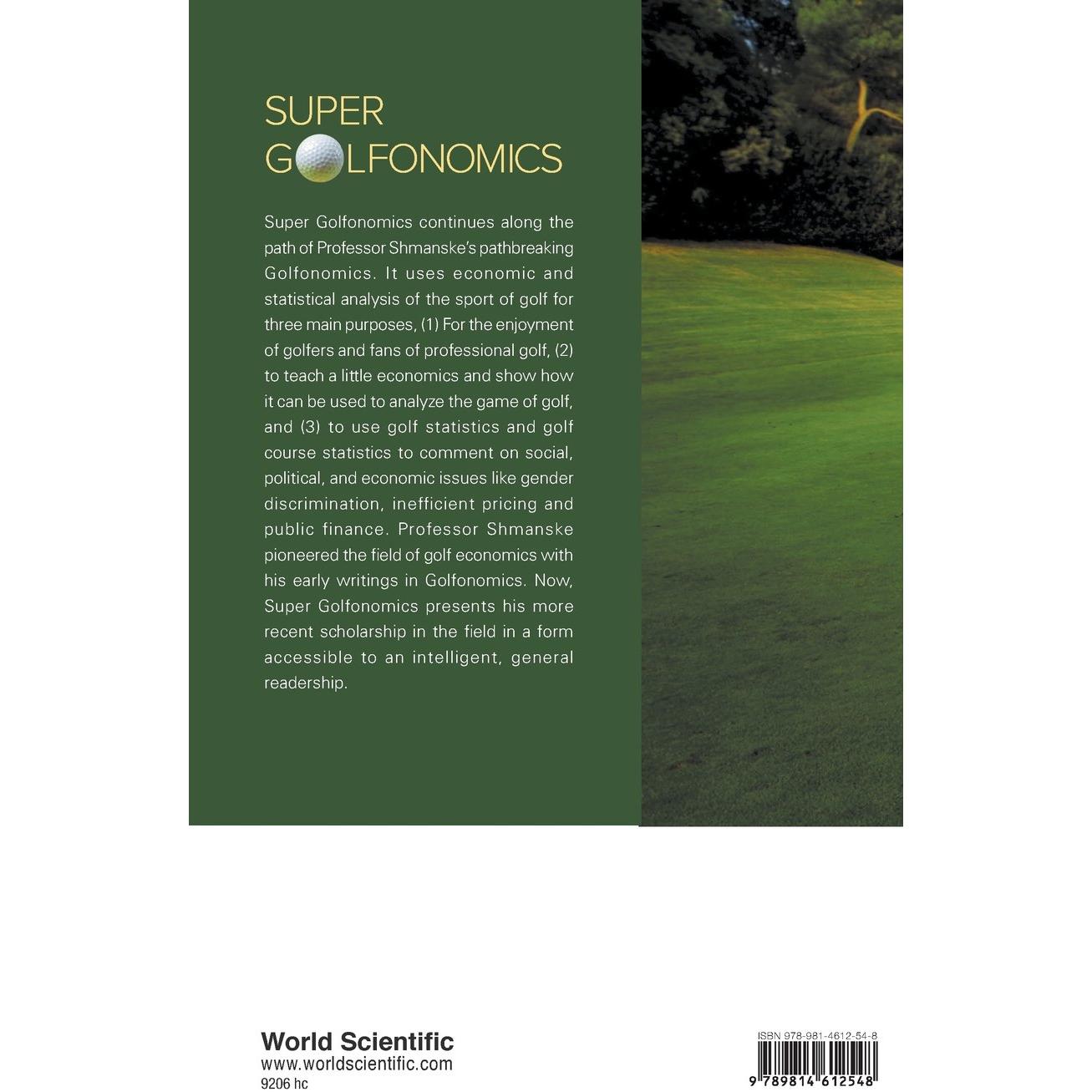 SUPER
GOLFONOMICS

Super Golfonomics continues along the path of Professor Shmanske's pathbreaking Golfonomics. It uses economic and statistical analysis of the sport of golf for three main purposes, (1) For the enjoyment of golfers and fans of professional golf, (2) to teach a little economics and show how it can be used to analyze the game of golf, and (3) to use golf statistics and golf course statistics to comment on social, political, and economic issues like gender discrimination, inefficient pricing and public finance. Professor Shmanske pioneered the field of golf economics with his early writings in Golfonomics. Now, Super Golfonomics presents his more recent scholarship in the field in a form accessible to an intelligent, general readership.

World Scientific
www.worldscientific.com
9206 hc

ISBN 978-981-4612-54-8
9 789814 612548